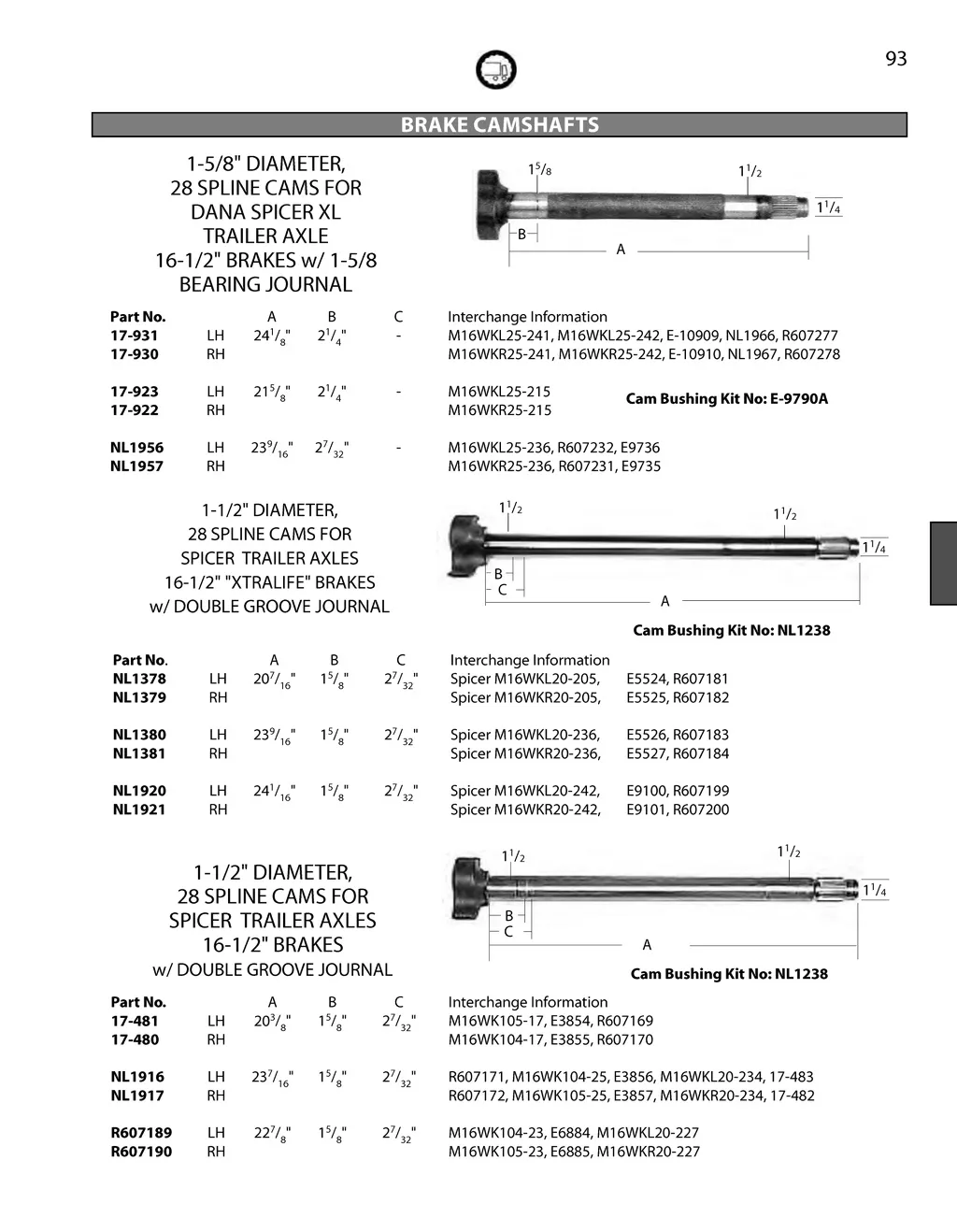 93

BRAKE CAMSHAFTS

1-5/8" DIAMETER, 28 SPLINE CAMS FOR DANA SPICER XL TRAILER AXLE 16-1/2" BRAKES w/ 1-5/8 BEARING JOURNAL

$1^5/_8$ $1^1/_2$ $1^1/_4$ B A

| Part No. | | A | B | C | Interchange Information |
|---|---|---|---|---|---|
| 17-931 | LH | $24^1/_8$" | $2^1/_4$" | - | M16WKL25-241, M16WKL25-242, E-10909, NL1966, R607277 |
| 17-930 | RH | | | | M16WKR25-241, M16WKR25-242, E-10910, NL1967, R607278 |
| 17-923 | LH | $21^5/_8$" | $2^1/_4$" | - | M16WKL25-215 |
| 17-922 | RH | | | | M16WKR25-215 |
| NL1956 | LH | $23^9/_{16}$" | $2^7/_{32}$" | - | M16WKL25-236, R607232, E9736 |
| NL1957 | RH | | | | M16WKR25-236, R607231, E9735 |

Cam Bushing Kit No: E-9790A

1-1/2" DIAMETER, 28 SPLINE CAMS FOR SPICER TRAILER AXLES 16-1/2" "XTRALIFE" BRAKES w/ DOUBLE GROOVE JOURNAL

$1^1/_2$ $1^1/_2$ $1^1/_4$ B C A

Cam Bushing Kit No: NL1238

| Part No. | | A | B | C | Interchange Information | |
|---|---|---|---|---|---|---|
| NL1378 | LH | $20^7/_{16}$" | $1^5/_8$" | $2^7/_{32}$" | Spicer M16WKL20-205, | E5524, R607181 |
| NL1379 | RH | | | | Spicer M16WKR20-205, | E5525, R607182 |
| NL1380 | LH | $23^9/_{16}$" | $1^5/_8$" | $2^7/_{32}$" | Spicer M16WKL20-236, | E5526, R607183 |
| NL1381 | RH | | | | Spicer M16WKR20-236, | E5527, R607184 |
| NL1920 | LH | $24^1/_{16}$" | $1^5/_8$" | $2^7/_{32}$" | Spicer M16WKL20-242, | E9100, R607199 |
| NL1921 | RH | | | | Spicer M16WKR20-242, | E9101, R607200 |

1-1/2" DIAMETER, 28 SPLINE CAMS FOR SPICER TRAILER AXLES 16-1/2" BRAKES w/ DOUBLE GROOVE JOURNAL

$1^1/_2$ $1^1/_2$ $1^1/_4$ B C A

Cam Bushing Kit No: NL1238

| Part No. | | A | B | C | Interchange Information |
|---|---|---|---|---|---|
| 17-481 | LH | $20^3/_8$" | $1^5/_8$" | $2^7/_{32}$" | M16WK105-17, E3854, R607169 |
| 17-480 | RH | | | | M16WK104-17, E3855, R607170 |
| NL1916 | LH | $23^7/_{16}$" | $1^5/_8$" | $2^7/_{32}$" | R607171, M16WK104-25, E3856, M16WKL20-234, 17-483 |
| NL1917 | RH | | | | R607172, M16WK105-25, E3857, M16WKR20-234, 17-482 |
| R607189 | LH | $22^7/_8$" | $1^5/_8$" | $2^7/_{32}$" | M16WK104-23, E6884, M16WKL20-227 |
| R607190 | RH | | | | M16WK105-23, E6885, M16WKR20-227 |